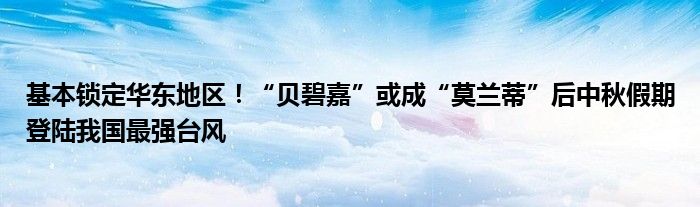 基本锁定华东地区！“贝碧嘉”或成“莫兰蒂”后中秋假期登陆我国最强台风